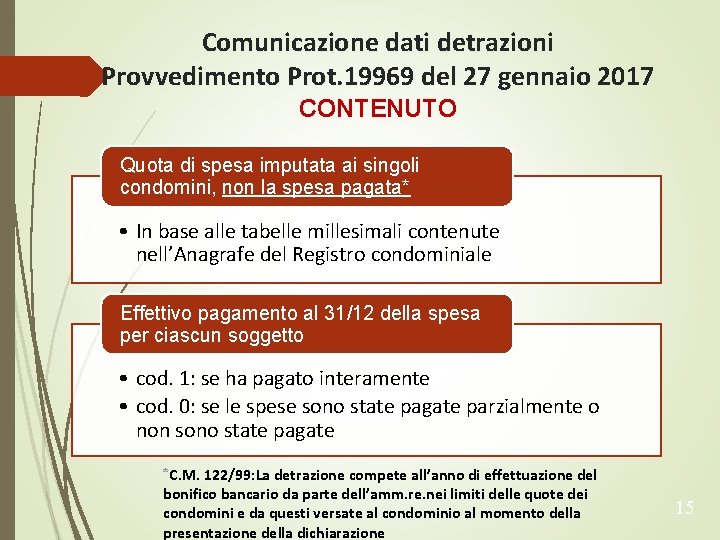 Comunicazione dati detrazioni
Provvedimento Prot.19969 del 27 gennaio 2017
CONTENUTO

Quota di spesa imputata ai singoli condomini, non la spesa pagata*

• In base alle tabelle millesimali contenute nell'Anagrafe del Registro condominiale

Effettivo pagamento al 31/12 della spesa per ciascun soggetto

• cod. 1: se ha pagato interamente
• cod. 0: se le spese sono state pagate parzialmente o non sono state pagate

*C.M. 122/99:La detrazione compete all'anno di effettuazione del bonifico bancario da parte dell'amm.re.nei limiti delle quote dei condomini e da questi versate al condominio al momento della presentazione della dichiarazione

15